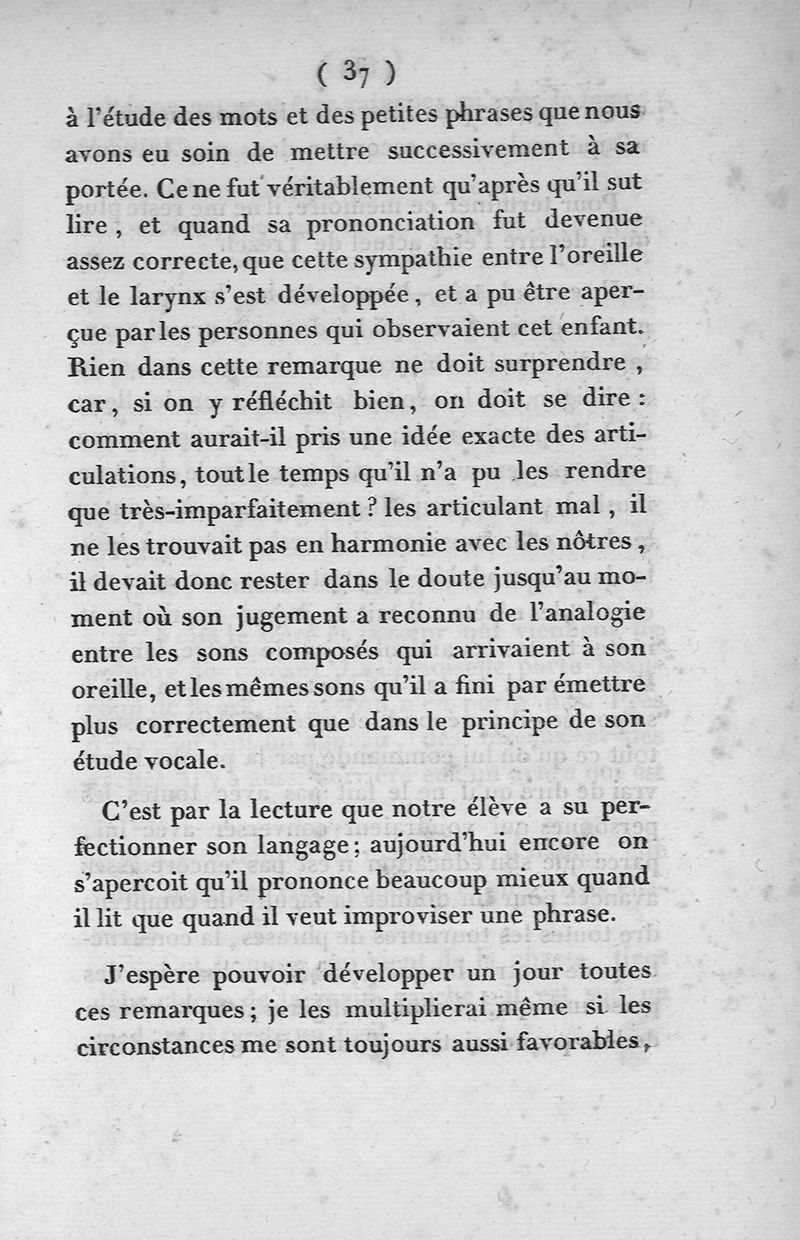 ( 37 )

à l'étude des mots et des petites phrases que nous avons eu soin de mettre successivement à sa portée. Ce ne fut véritablement qu'après qu'il sut lire, et quand sa prononciation fut devenue assez correcte, que cette sympathie entre l'oreille et le larynx s'est développée, et a pu être aperçue par les personnes qui observaient cet enfant. Rien dans cette remarque ne doit surprendre, car, si on y réfléchit bien, on doit se dire : comment aurait-il pris une idée exacte des articulations, tout le temps qu'il n'a pu les rendre que très-imparfaitement ? les articulant mal, il ne les trouvait pas en harmonie avec les nôtres, il devait donc rester dans le doute jusqu'au moment où son jugement a reconnu de l'analogie entre les sons composés qui arrivaient à son oreille, et les mêmes sons qu'il a fini par émettre plus correctement que dans le principe de son étude vocale.

C'est par la lecture que notre élève a su perfectionner son langage ; aujourd'hui encore on s'apercoit qu'il prononce beaucoup mieux quand il lit que quand il veut improviser une phrase.

J'espère pouvoir développer un jour toutes ces remarques ; je les multiplierai même si les circonstances me sont toujours aussi favorables,